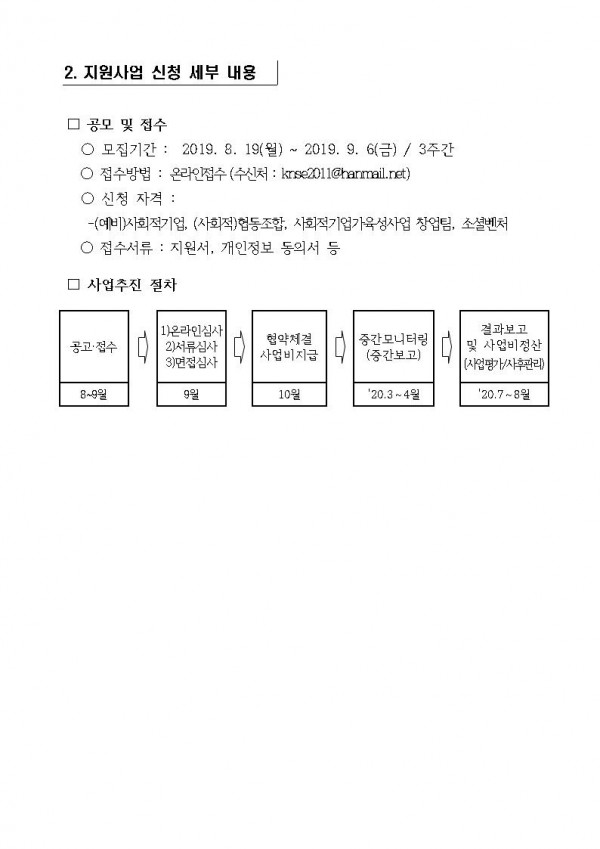 2. 지원사업 신청 세부 내용

□ 공모 및 접수

○ 모집기간 : 2019. 8. 19(월) ~ 2019. 9. 6(금) / 3주간

○ 접수방법 : 온라인접수 (수신처 : knse2011@hanmail.net)

○ 신청 자격 :

-(예비)사회적기업, (사회적)협동조합, 사회적기업가육성사업 창업팀, 소셜벤처

○ 접수서류 : 지원서, 개인정보 동의서 등

□ 사업추진 절차

| 공고·접수 | 1)온라인심사 2)서류심사 3)면접심사 | 협약체결 사업비지급 | 중간모니터링 (중간보고) | 결과보고 및 사업비정산 (사업평가/사후관리) |
|---|---|---|---|---|
| 8~9월 | 9월 | 10월 | '20.3 ~ 4월 | '20.7 ~ 8월 |